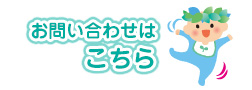 お問い合わせは
こちら